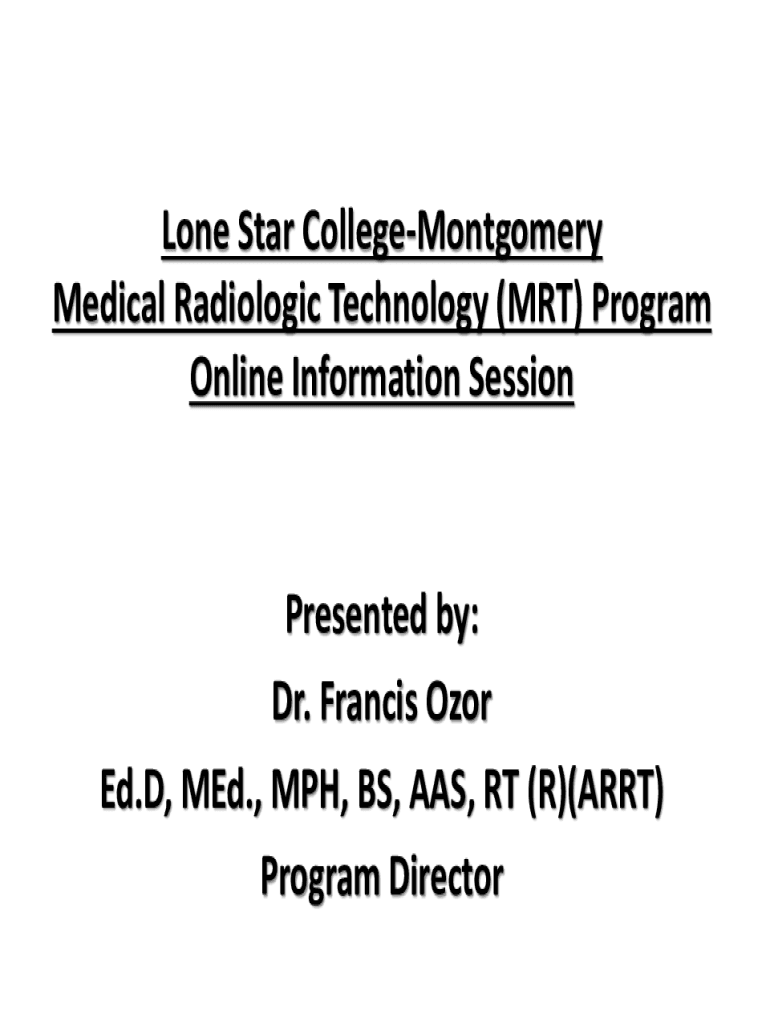 Lone Star College-Montgomery
Medical Radiologic Technology (MRT) Program
Online Information Session

Presented by:
Dr. Francis Ozor
Ed.D, MEd., MPH, BS, AAS, RT (R)(ARRT)
Program Director